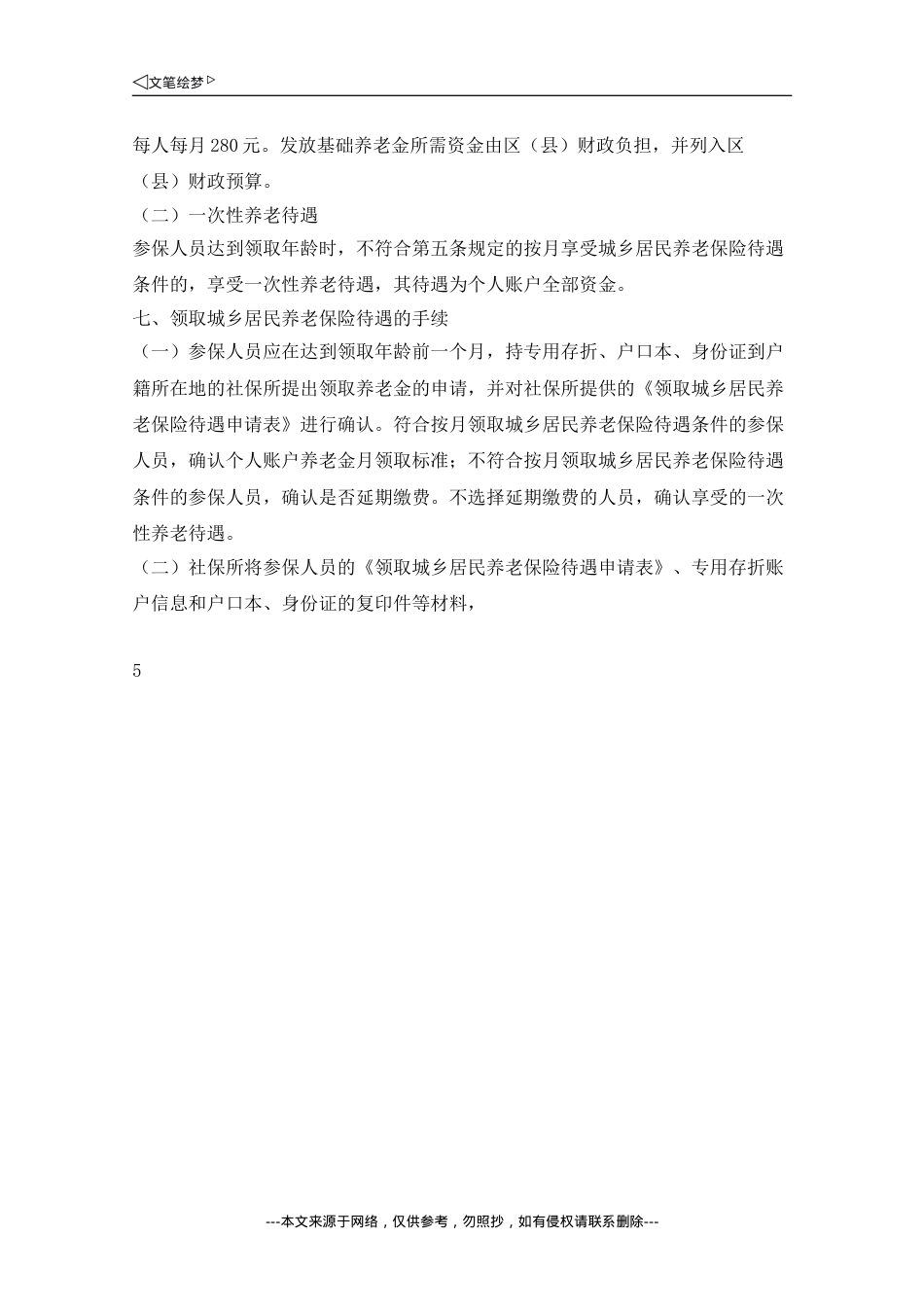 ◁文笔绘梦▷

每人每月 280 元。发放基础养老金所需资金由区（县）财政负担，并列入区（县）财政预算。

（二）一次性养老待遇

参保人员达到领取年龄时，不符合第五条规定的按月享受城乡居民养老保险待遇条件的，享受一次性养老待遇，其待遇为个人账户全部资金。

七、领取城乡居民养老保险待遇的手续

（一）参保人员应在达到领取年龄前一个月，持专用存折、户口本、身份证到户籍所在地的社保所提出领取养老金的申请，并对社保所提供的《领取城乡居民养老保险待遇申请表》进行确认。符合按月领取城乡居民养老保险待遇条件的参保人员，确认个人账户养老金月领取标准；不符合按月领取城乡居民养老保险待遇条件的参保人员，确认是否延期缴费。不选择延期缴费的人员，确认享受的一次性养老待遇。

（二）社保所将参保人员的《领取城乡居民养老保险待遇申请表》、专用存折账户信息和户口本、身份证的复印件等材料，

5

---本文来源于网络，仅供参考，勿照抄，如有侵权请联系删除---